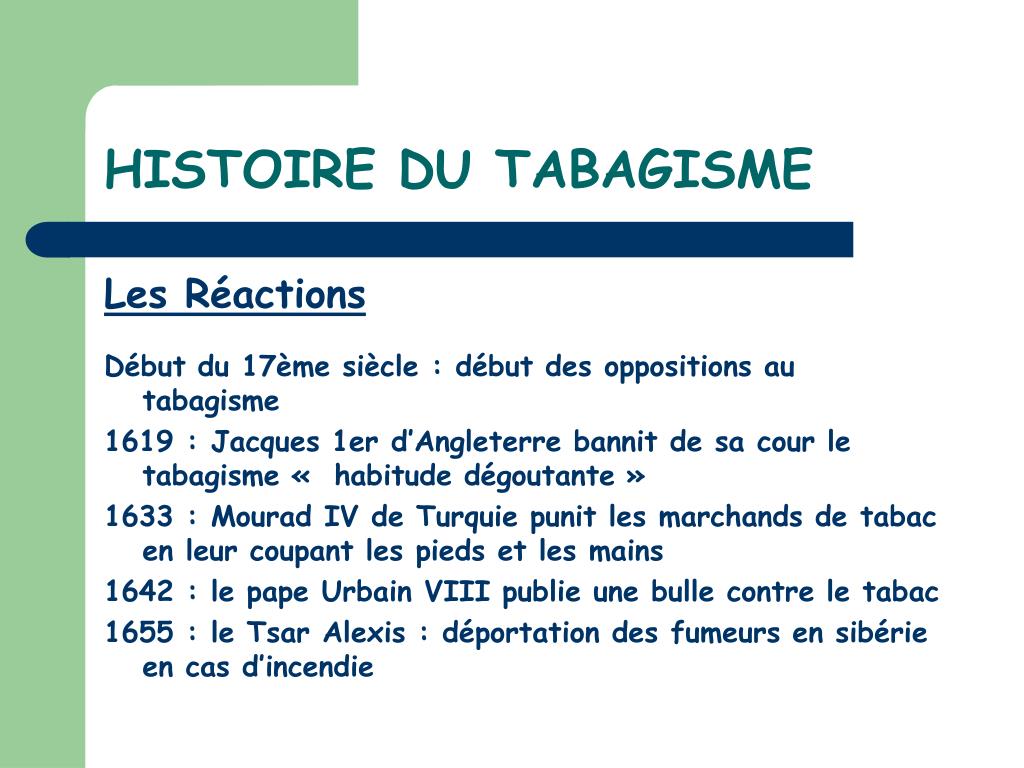 HISTOIRE DU TABAGISME

Les Réactions

Début du 17ème siècle : début des oppositions au tabagisme

1619 : Jacques 1er d’Angleterre bannit de sa cour le tabagisme «  habitude dégoutante »

1633 : Mourad IV de Turquie punit les marchands de tabac en leur coupant les pieds et les mains

1642 : le pape Urbain VIII publie une bulle contre le tabac

1655 : le Tsar Alexis : déportation des fumeurs en sibérie en cas d’incendie